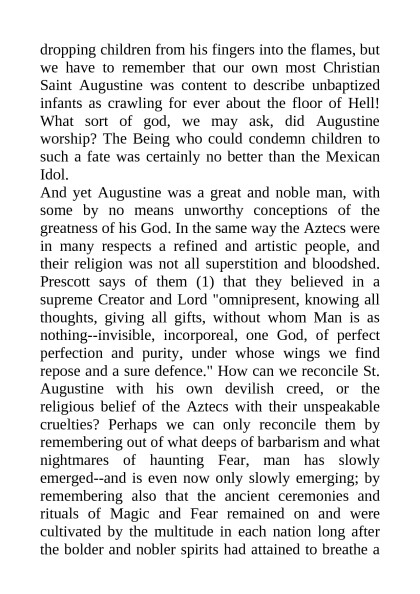 dropping children from his fingers into the flames, but we have to remember that our own most Christian Saint Augustine was content to describe unbaptized infants as crawling for ever about the floor of Hell! What sort of god, we may ask, did Augustine worship? The Being who could condemn children to such a fate was certainly no better than the Mexican Idol.
And yet Augustine was a great and noble man, with some by no means unworthy conceptions of the greatness of his God. In the same way the Aztecs were in many respects a refined and artistic people, and their religion was not all superstition and bloodshed. Prescott says of them (1) that they believed in a supreme Creator and Lord "omnipresent, knowing all thoughts, giving all gifts, without whom Man is as nothing--invisible, incorporeal, one God, of perfect perfection and purity, under whose wings we find repose and a sure defence." How can we reconcile St. Augustine with his own devilish creed, or the religious belief of the Aztecs with their unspeakable cruelties? Perhaps we can only reconcile them by remembering out of what deeps of barbarism and what nightmares of haunting Fear, man has slowly emerged--and is even now only slowly emerging; by remembering also that the ancient ceremonies and rituals of Magic and Fear remained on and were cultivated by the multitude in each nation long after the bolder and nobler spirits had attained to breathe a